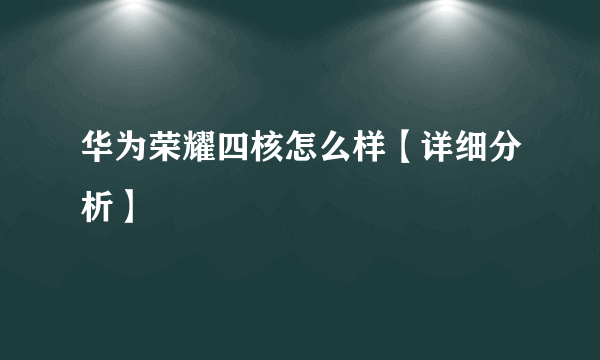 华为荣耀四核怎么样【详细分析】